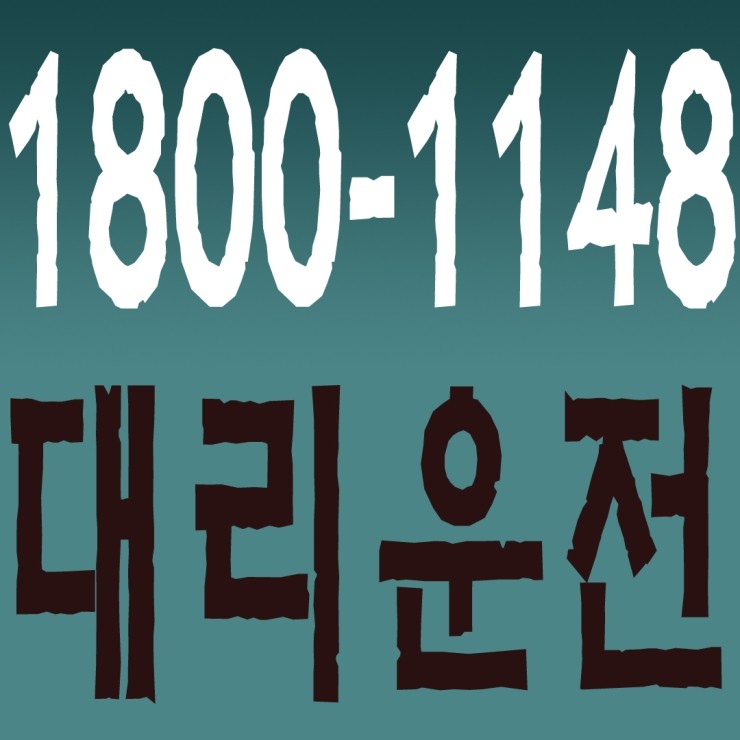 1800-1148
대리운전